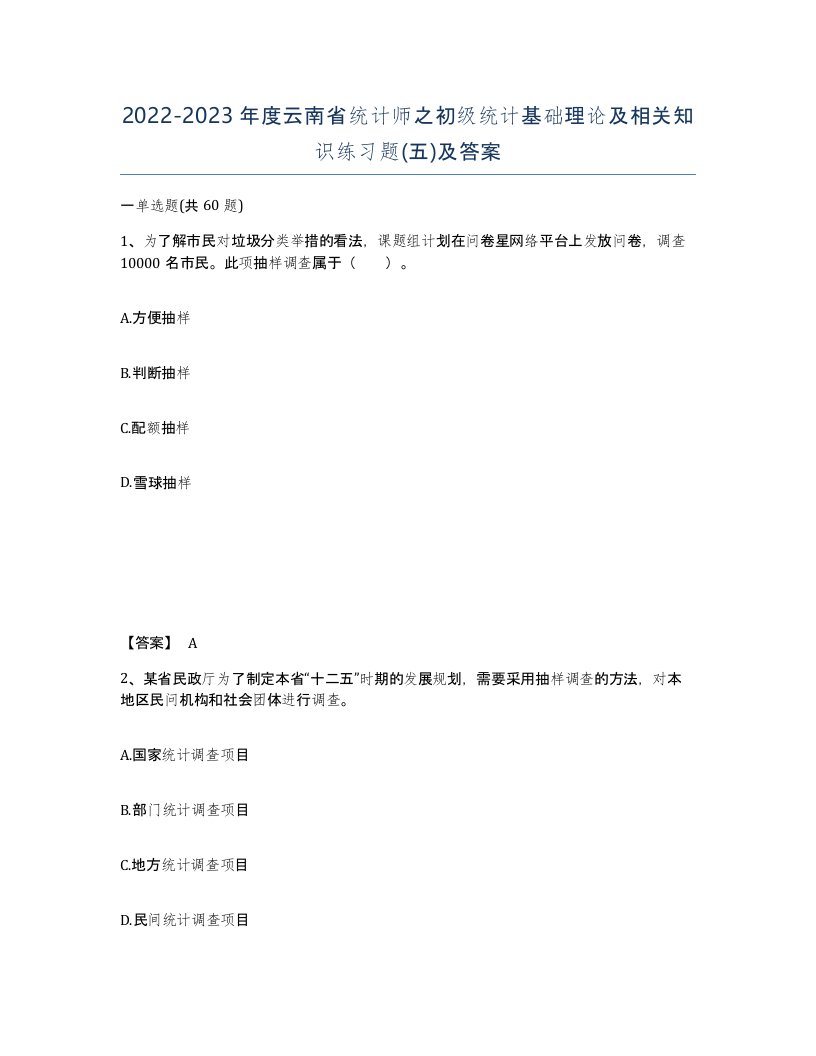 2022-2023年度云南省统计师之初级统计基础理论及相关知识练习题(五)及答案

一单选题(共60题)

1、为了解市民对垃圾分类举措的看法，课题组计划在问卷星网络平台上发放问卷，调查10000名市民。此项抽样调查属于（　　）。

A.方便抽样

B.判断抽样

C.配额抽样

D.雪球抽样

【答案】 A

2、某省民政厅为了制定本省“十二五”时期的发展规划，需要采用抽样调查的方法，对本地区民间机构和社会团体进行调查。

A.国家统计调查项目

B.部门统计调查项目

C.地方统计调查项目

D.民间统计调查项目